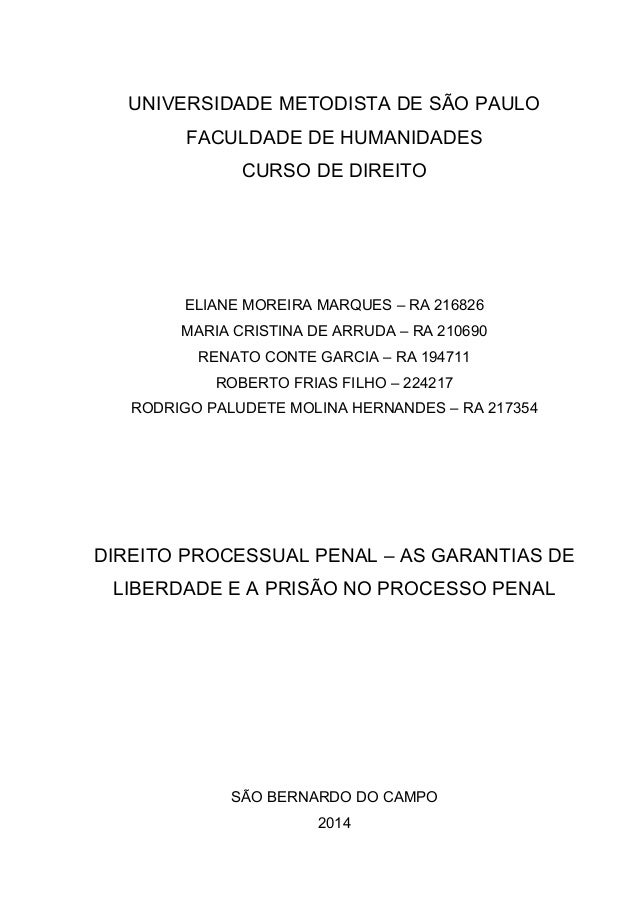 UNIVERSIDADE METODISTA DE SÃO PAULO
FACULDADE DE HUMANIDADES
CURSO DE DIREITO

ELIANE MOREIRA MARQUES – RA 216826
MARIA CRISTINA DE ARRUDA – RA 210690
RENATO CONTE GARCIA – RA 194711
ROBERTO FRIAS FILHO – 224217
RODRIGO PALUDETE MOLINA HERNANDES – RA 217354

DIREITO PROCESSUAL PENAL – AS GARANTIAS DE LIBERDADE E A PRISÃO NO PROCESSO PENAL

SÃO BERNARDO DO CAMPO
2014